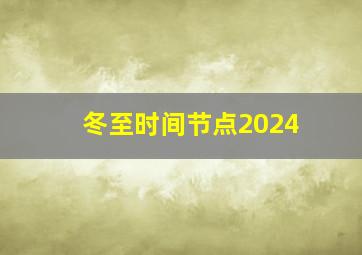 冬至时间节点2024